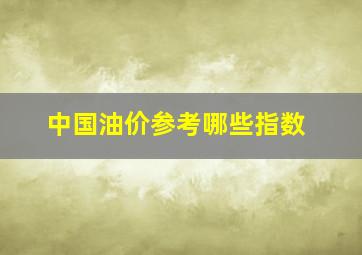 中国油价参考哪些指数